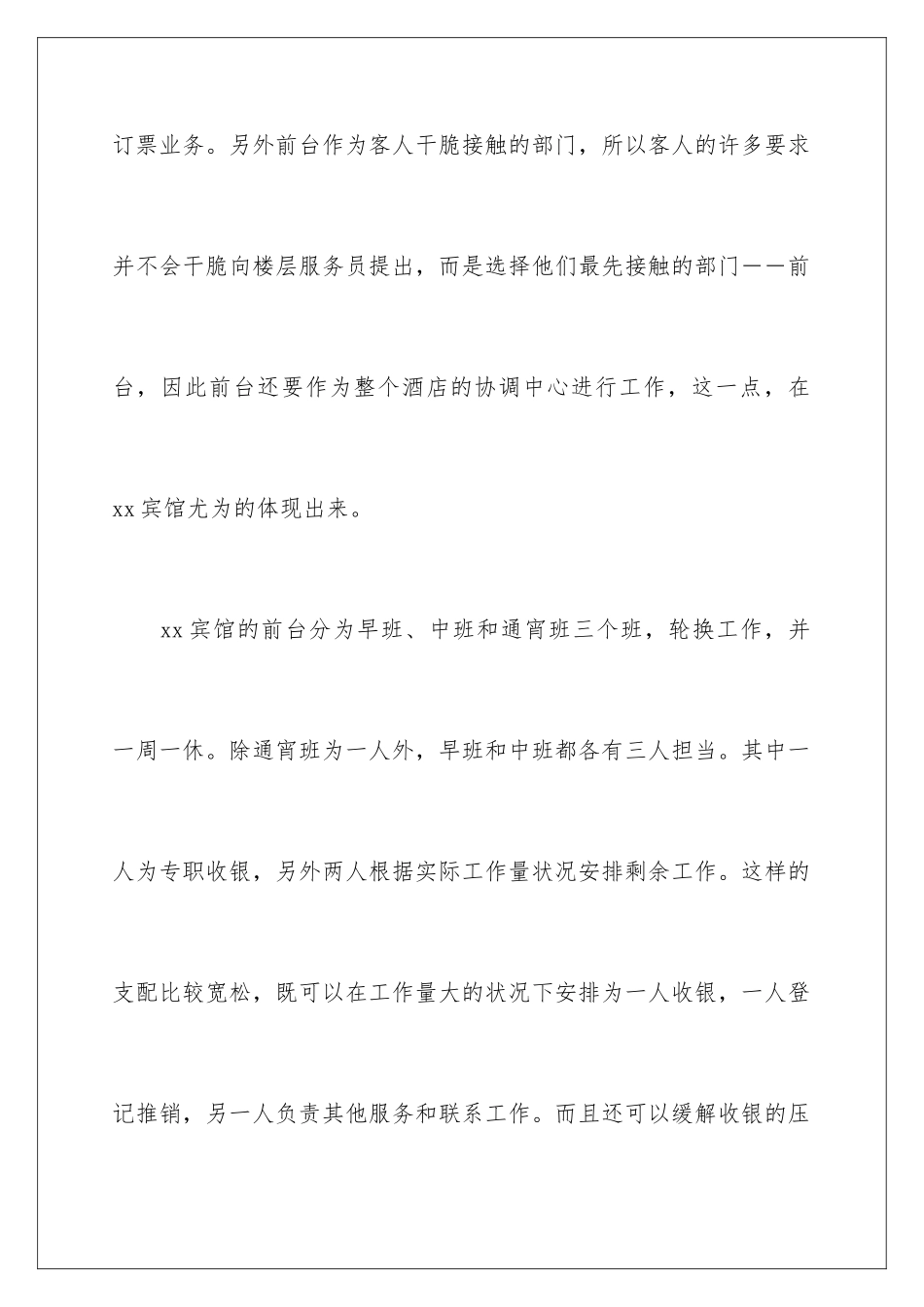 订票业务。另外前台作为客人干脆接触的部门，所以客人的许多要求并不会干脆向楼层服务员提出，而是选择他们最先接触的部门——前台，因此前台还要作为整个酒店的协调中心进行工作，这一点，在xx宾馆尤为的体现出来。

xx宾馆的前台分为早班、中班和通宵班三个班，轮换工作，并一周一休。除通宵班为一人外，早班和中班都各有三人担当。其中一人为专职收银，另外两人根据实际工作量状况安排剩余工作。这样的支配比较宽松，既可以在工作量大的状况下安排为一人收银，一人登记推销，另一人负责其他服务和联系工作。而且还可以缓解收银的压